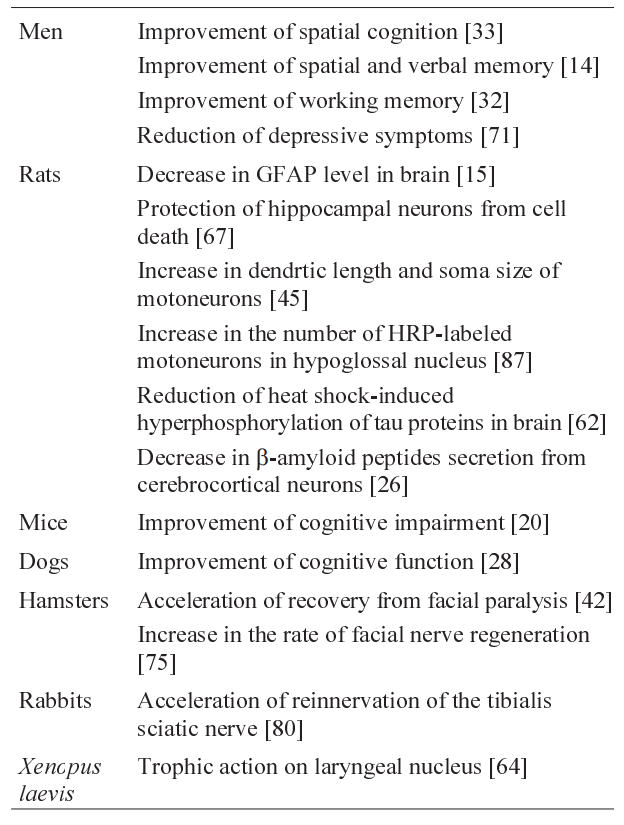 | | |
|---|---|
| Men | Improvement of spatial cognition [33] |
| | Improvement of spatial and verbal memory [14] |
| | Improvement of working memory [32] |
| | Reduction of depressive symptoms [71] |
| Rats | Decrease in GFAP level in brain [15] |
| | Protection of hippocampal neurons from cell death [67] |
| | Increase in dendrtic length and soma size of motoneurons [45] |
| | Increase in the number of HRP-labeled motoneurons in hypoglossal nucleus [87] |
| | Reduction of heat shock-induced hyperphosphorylation of tau proteins in brain [62] |
| | Decrease in β-amyloid peptides secretion from cerebrocortical neurons [26] |
| Mice | Improvement of cognitive impairment [20] |
| Dogs | Improvement of cognitive function [28] |
| Hamsters | Acceleration of recovery from facial paralysis [42] |
| | Increase in the rate of facial nerve regeneration [75] |
| Rabbits | Acceleration of reinnervation of the tibialis sciatic nerve [80] |
| Xencpus laevis | Trophic action on laryngeal nucleus [64] |